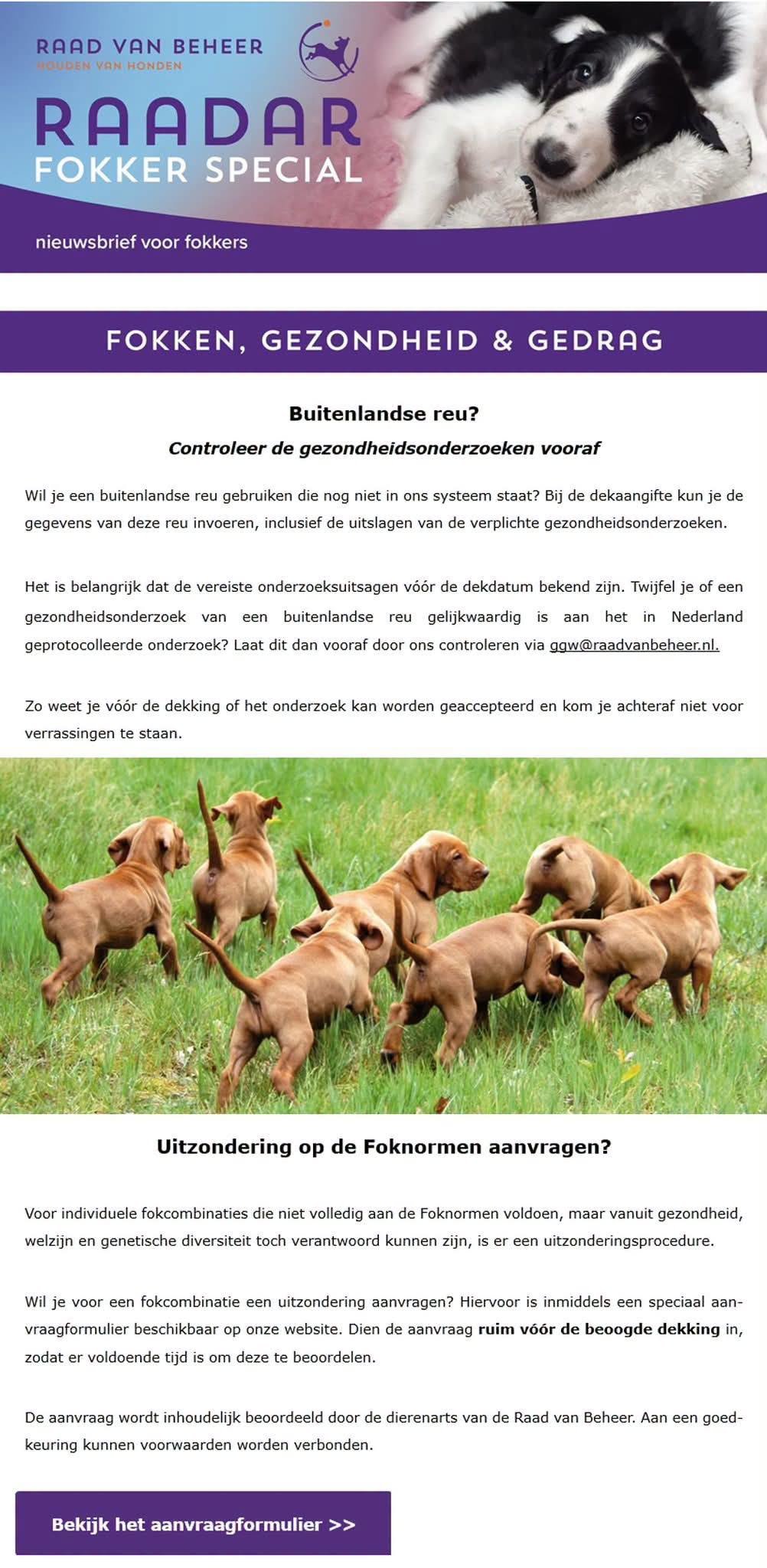 RAAD VAN BEHEER
HOUDEN VAN HONDEN

RAADAR
FOKKER SPECIAL

nieuwsbrief voor fokkers

FOKKEN, GEZONDHEID & GEDRAG

Buitenlandse reu?

Controleer de gezondheidsonderzoeken vooraf

Wil je een buitenlandse reu gebruiken die nog niet in ons systeem staat? Bij de dekaangifte kun je de gegevens van deze reu invoeren, inclusief de uitslagen van de verplichte gezondheidsonderzoeken.

Het is belangrijk dat de vereiste onderzoeksuitsagen vóór de dekdatum bekend zijn. Twijfel je of een gezondheidsonderzoek van een buitenlandse reu gelijkwaardig is aan het in Nederland geprotocolleerde onderzoek? Laat dit dan vooraf door ons controleren via ggw@raadvanbeheer.nl.

Zo weet je vóór de dekking of het onderzoek kan worden geaccepteerd en kom je achteraf niet voor verrassingen te staan.

Uitzondering op de Foknormen aanvragen?

Voor individuele fokcombinaties die niet volledig aan de Foknormen voldoen, maar vanuit gezondheid, welzijn en genetische diversiteit toch verantwoord kunnen zijn, is er een uitzonderingsprocedure.

Wil je voor een fokcombinatie een uitzondering aanvragen? Hiervoor is inmiddels een speciaal aanvraagformulier beschikbaar op onze website. Dien de aanvraag ruim vóór de beoogde dekking in, zodat er voldoende tijd is om deze te beoordelen.

De aanvraag wordt inhoudelijk beoordeeld door de dierenarts van de Raad van Beheer. Aan een goedkeuring kunnen voorwaarden worden verbonden.

Bekijk het aanvraagformulier >>